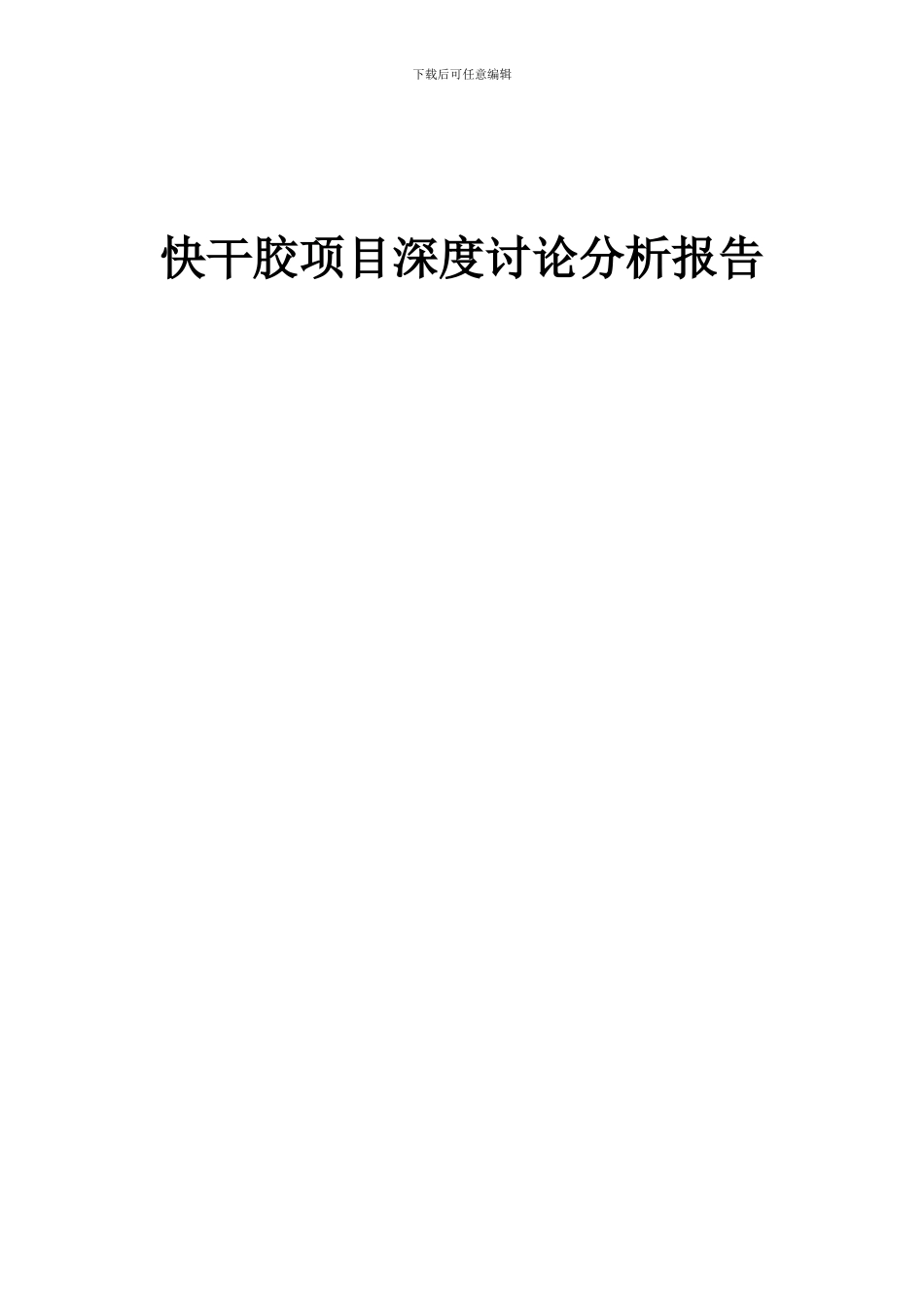 下载后可任意编辑

快干胶项目深度讨论分析报告